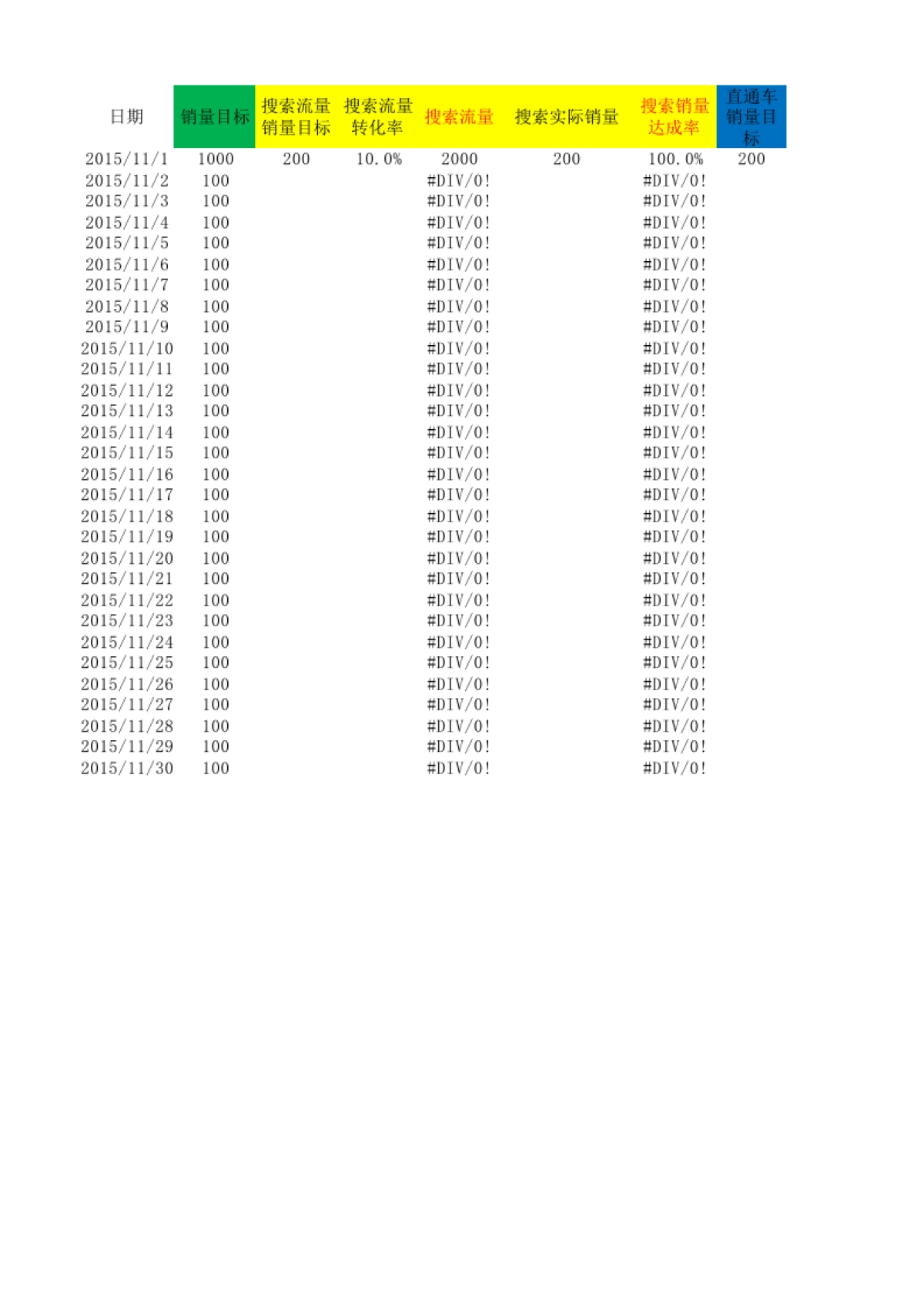 | 日期 | 销量目标 | 搜索流量销量目标 | 搜索流量转化率 | 搜索流量 | 搜索实际销量 | 搜索销量达成率 | 直通车销量目标 |
|---|---|---|---|---|---|---|---|
| 2015/11/1 | 1000 | 200 | 10.0% | 2000 | 200 | 100.0% | 200 |
| 2015/11/2 | 100 | | | #DIV/0! | | #DIV/0! | |
| 2015/11/3 | 100 | | | #DIV/0! | | #DIV/0! | |
| 2015/11/4 | 100 | | | #DIV/0! | | #DIV/0! | |
| 2015/11/5 | 100 | | | #DIV/0! | | #DIV/0! | |
| 2015/11/6 | 100 | | | #DIV/0! | | #DIV/0! | |
| 2015/11/7 | 100 | | | #DIV/0! | | #DIV/0! | |
| 2015/11/8 | 100 | | | #DIV/0! | | #DIV/0! | |
| 2015/11/9 | 100 | | | #DIV/0! | | #DIV/0! | |
| 2015/11/10 | 100 | | | #DIV/0! | | #DIV/0! | |
| 2015/11/11 | 100 | | | #DIV/0! | | #DIV/0! | |
| 2015/11/12 | 100 | | | #DIV/0! | | #DIV/0! | |
| 2015/11/13 | 100 | | | #DIV/0! | | #DIV/0! | |
| 2015/11/14 | 100 | | | #DIV/0! | | #DIV/0! | |
| 2015/11/15 | 100 | | | #DIV/0! | | #DIV/0! | |
| 2015/11/16 | 100 | | | #DIV/0! | | #DIV/0! | |
| 2015/11/17 | 100 | | | #DIV/0! | | #DIV/0! | |
| 2015/11/18 | 100 | | | #DIV/0! | | #DIV/0! | |
| 2015/11/19 | 100 | | | #DIV/0! | | #DIV/0! | |
| 2015/11/20 | 100 | | | #DIV/0! | | #DIV/0! | |
| 2015/11/21 | 100 | | | #DIV/0! | | #DIV/0! | |
| 2015/11/22 | 100 | | | #DIV/0! | | #DIV/0! | |
| 2015/11/23 | 100 | | | #DIV/0! | | #DIV/0! | |
| 2015/11/24 | 100 | | | #DIV/0! | | #DIV/0! | |
| 2015/11/25 | 100 | | | #DIV/0! | | #DIV/0! | |
| 2015/11/26 | 100 | | | #DIV/0! | | #DIV/0! | |
| 2015/11/27 | 100 | | | #DIV/0! | | #DIV/0! | |
| 2015/11/28 | 100 | | | #DIV/0! | | #DIV/0! | |
| 2015/11/29 | 100 | | | #DIV/0! | | #DIV/0! | |
| 2015/11/30 | 100 | | | #DIV/0! | | #DIV/0! | |